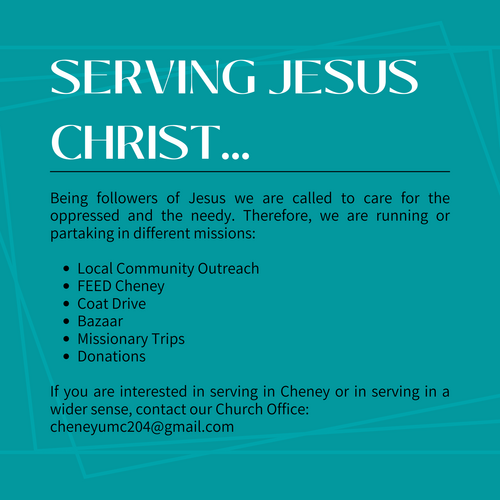 SERVING JESUS CHRIST...

Being followers of Jesus we are called to care for the oppressed and the needy. Therefore, we are running or partaking in different missions:

• Local Community Outreach
• FEED Cheney
• Coat Drive
• Bazaar
• Missionary Trips
• Donations

If you are interested in serving in Cheney or in serving in a wider sense, contact our Church Office:
cheneyumc204@gmail.com